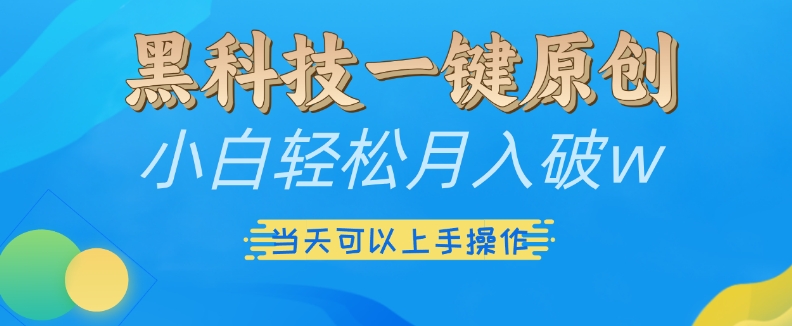 黑科技一键原创

小白轻松月入破w

当天可以上手操作